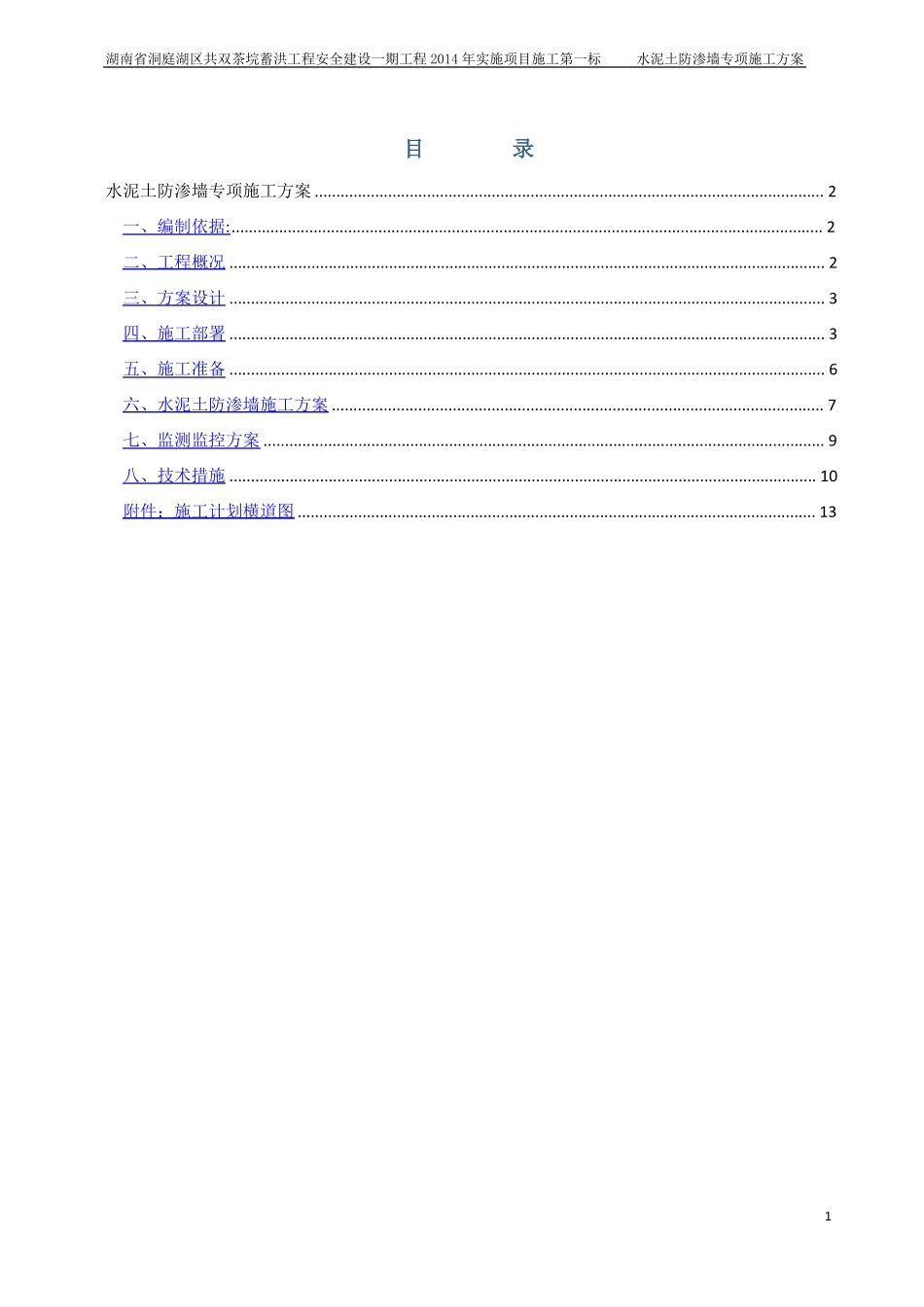 湖南省洞庭湖区共双茶垸蓄洪工程安全建设一期工程2014年实施项目施工第一标 水泥土防渗墙专项施工方案

目 录

水泥土防渗墙专项施工方案 2

一、编制依据: 2

二、工程概况 2

三、方案设计 3

四、施工部署 3

五、施工准备 6

六、水泥土防渗墙施工方案 7

七、监测监控方案 9

八、技术措施 10

附件：施工计划横道图 13

1